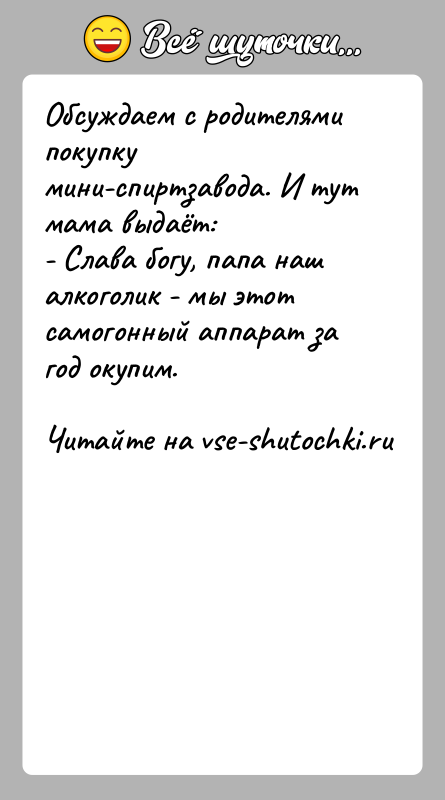 Всё шуточки...

Обсуждаем с родителями покупку мини-спиртзавода. И тут мама выдаёт:
- Слава богу, папа наш алкоголик - мы этот самогонный аппарат за год окупим.

Читайте на vse-shutochki.ru